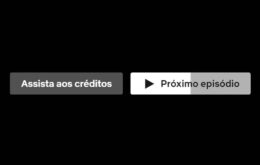 Assista aos créditos

Próximo episódio